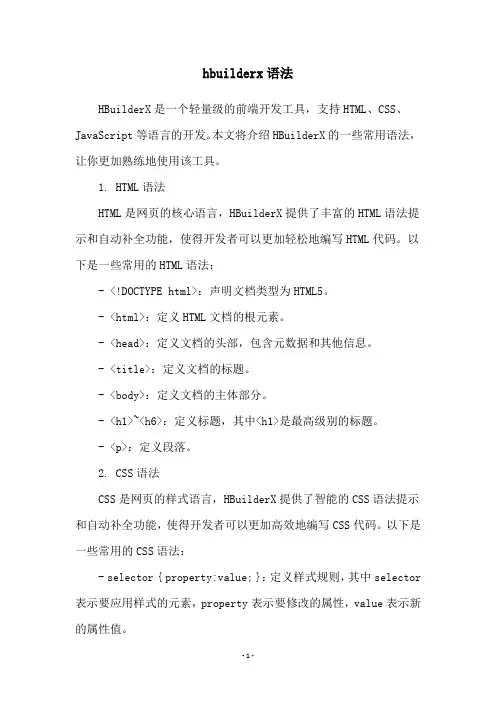 hbuilderx 语法

HBuilderX 是一个轻量级的前端开发工具，支持 HTML、CSS、JavaScript 等语言的开发。本文将介绍 HBuilderX 的一些常用语法，让你更加熟练地使用该工具。

1. HTML 语法

HTML 是网页的核心语言，HBuilderX 提供了丰富的 HTML 语法提示和自动补全功能，使得开发者可以更加轻松地编写 HTML 代码。以下是一些常用的 HTML 语法：

- <!DOCTYPE html>：声明文档类型为 HTML5。

- <html>：定义 HTML 文档的根元素。

- <head>：定义文档的头部，包含元数据和其他信息。

- <title>：定义文档的标题。

- <body>：定义文档的主体部分。

- <h1>~<h6>：定义标题，其中<h1>是最高级别的标题。

- <p>：定义段落。

2. CSS 语法

CSS 是网页的样式语言，HBuilderX 提供了智能的 CSS 语法提示和自动补全功能，使得开发者可以更加高效地编写 CSS 代码。以下是一些常用的 CSS 语法：

- selector { property:value; }：定义样式规则，其中 selector 表示要应用样式的元素，property 表示要修改的属性，value 表示新的属性值。

-1-